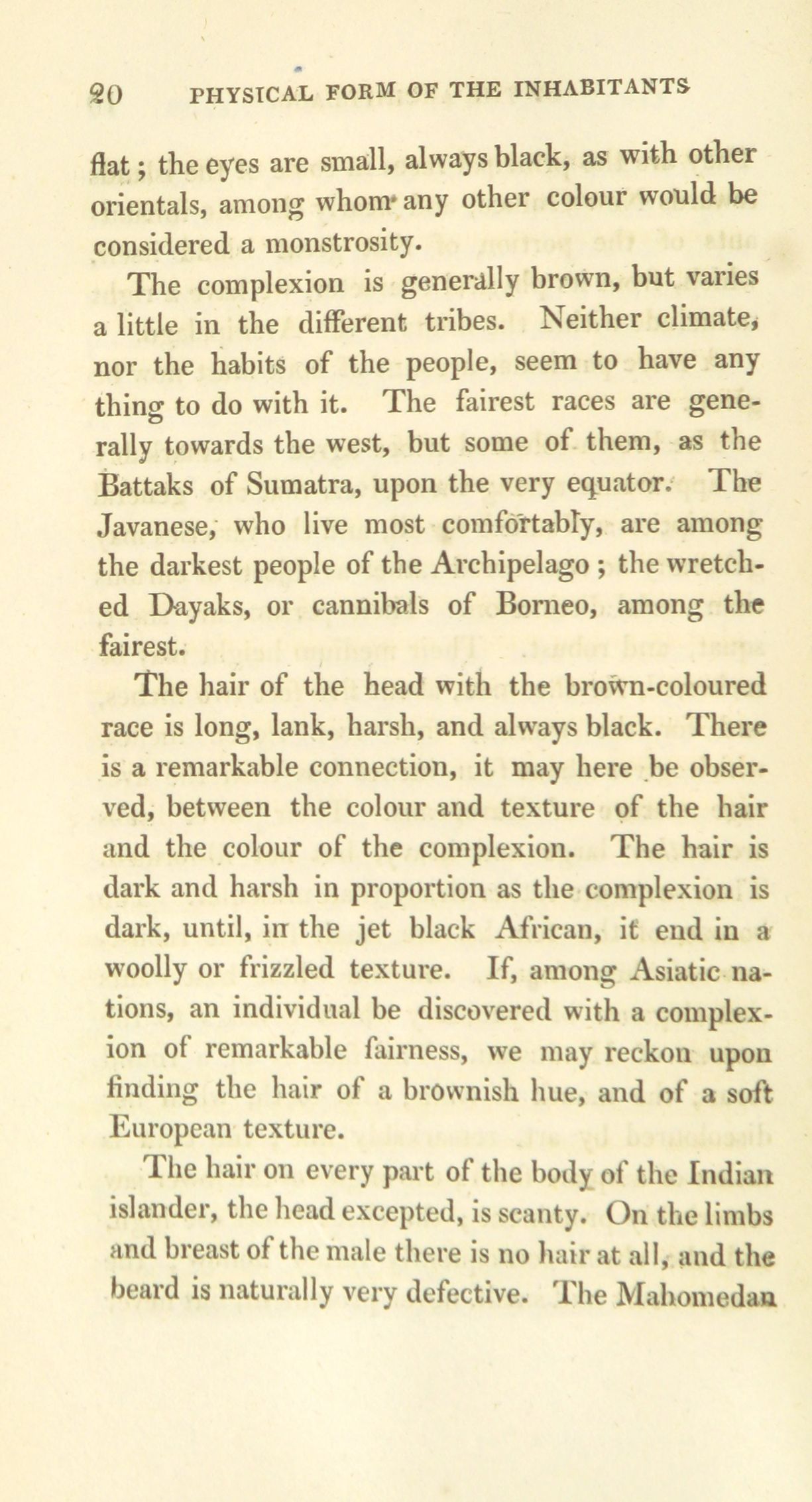 20 PHYSICAL FORM OF THE INHABITANTS

flat; the eyes are small, always black, as with other orientals, among whom any other colour would be considered a monstrosity.

The complexion is generally brown, but varies a little in the different tribes. Neither climate, nor the habits of the people, seem to have any thing to do with it. The fairest races are generally towards the west, but some of them, as the Battaks of Sumatra, upon the very equator. The Javanese, who live most comfortably, are among the darkest people of the Archipelago; the wretched Dayaks, or cannibals of Borneo, among the fairest.

The hair of the head with the brown-coloured race is long, lank, harsh, and always black. There is a remarkable connection, it may here be observed, between the colour and texture of the hair and the colour of the complexion. The hair is dark and harsh in proportion as the complexion is dark, until, in the jet black African, it end in a woolly or frizzled texture. If, among Asiatic nations, an individual be discovered with a complexion of remarkable fairness, we may reckon upon finding the hair of a brownish hue, and of a soft European texture.

The hair on every part of the body of the Indian islander, the head excepted, is scanty. On the limbs and breast of the male there is no hair at all, and the beard is naturally very defective. The Mahomedan